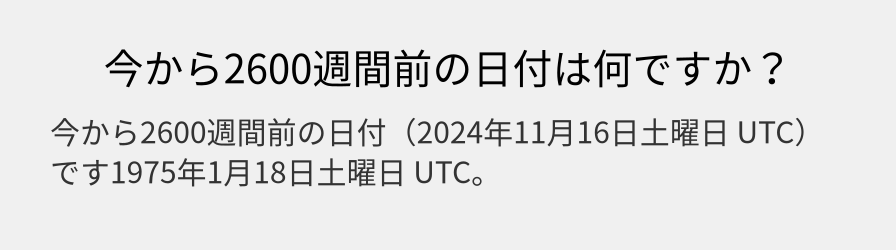 今から2600週間前の日付は何ですか？

今から2600週間前の日付（2024年11月16日土曜日 UTC）です1975年1月18日土曜日 UTC。